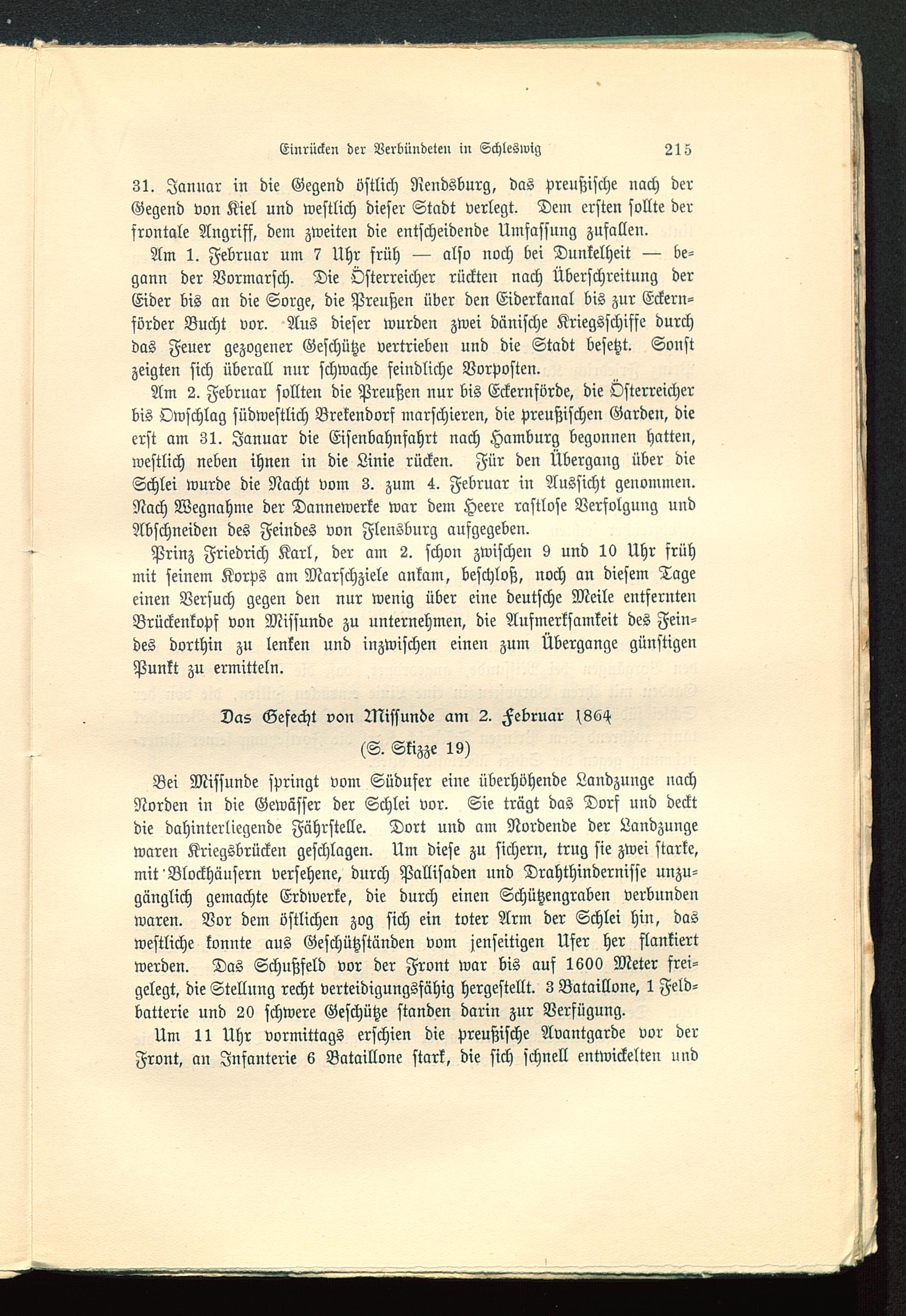 Einrücken der Verbündeten in Schleswig 215

31. Januar in die Gegend östlich Rendsburg, das preußische nach der Gegend von Kiel und westlich dieser Stadt verlegt. Dem ersten sollte der frontale Angriff, dem zweiten die entscheidende Umfassung zufallen.

Am 1. Februar um 7 Uhr früh — also noch bei Dunkelheit — begann der Vormarsch. Die Österreicher rückten nach Überschreitung der Eider bis an die Sorge, die Preußen über den Eiderkanal bis zur Eckernförder Bucht vor. Aus dieser wurden zwei dänische Kriegsschiffe durch das Feuer gezogener Geschütze vertrieben und die Stadt besetzt. Sonst zeigten sich überall nur schwache feindliche Vorposten.

Am 2. Februar sollten die Preußen nur bis Eckernförde, die Österreicher bis Owschlag südwestlich Brekendorf marschieren, die preußischen Garden, die erst am 31. Januar die Eisenbahnfahrt nach Hamburg begonnen hatten, westlich neben ihnen in die Linie rücken. Für den Übergang über die Schlei wurde die Nacht vom 3. zum 4. Februar in Aussicht genommen. Nach Wegnahme der Dannewerke war dem Heere rastlose Verfolgung und Abschneiden des Feindes von Flensburg aufgegeben.

Prinz Friedrich Karl, der am 2. schon zwischen 9 und 10 Uhr früh mit seinem Korps am Marschziele ankam, beschloß, noch an diesem Tage einen Versuch gegen den nur wenig über eine deutsche Meile entfernten Brückenkopf von Missunde zu unternehmen, die Aufmerksamkeit des Feindes dorthin zu lenken und inzwischen einen zum Übergange günstigen Punkt zu ermitteln.

Das Gefecht von Missunde am 2. Februar 1864

(S. Skizze 19)

Bei Missunde springt vom Südufer eine überhöhende Landzunge nach Norden in die Gewässer der Schlei vor. Sie trägt das Dorf und deckt die dahinterliegende Fährstelle. Dort und am Nordende der Landzunge waren Kriegsbrücken geschlagen. Um diese zu sichern, trug sie zwei starke, mit Blockhäusern versehene, durch Pallisaden und Drahthindernisse unzugänglich gemachte Erdwerke, die durch einen Schützengraben verbunden waren. Vor dem östlichen zog sich ein toter Arm der Schlei hin, das westliche konnte aus Geschützständen vom jenseitigen Ufer her flankiert werden. Das Schußfeld vor der Front war bis auf 1600 Meter freigelegt, die Stellung recht verteidigungsfähig hergestellt. 3 Bataillone, 1 Feldbatterie und 20 schwere Geschütze standen darin zur Verfügung.

Um 11 Uhr vormittags erschien die preußische Avantgarde vor der Front, an Infanterie 6 Bataillone stark, die sich schnell entwickelten und